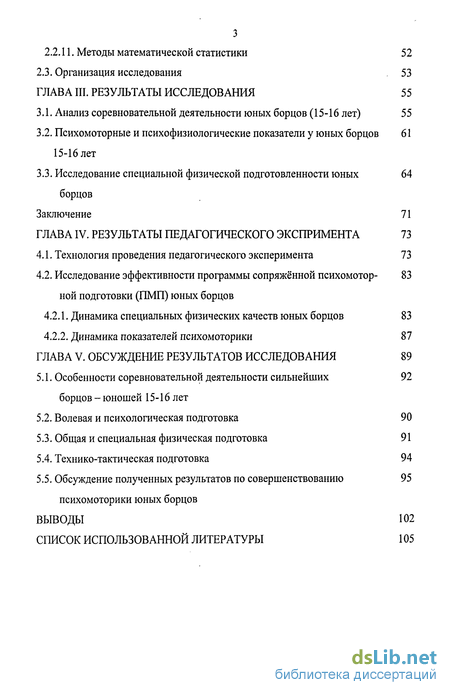 3

2.2.11. Методы математической статистики 52

2.3. Организация исследования 53

ГЛАВА III. РЕЗУЛЬТАТЫ ИССЛЕДОВАНИЯ 55

3.1. Анализ соревновательной деятельности юных борцов (15-16 лет) 55

3.2. Психомоторные и психофизиологические показатели у юных борцов 15-16 лет 61

3.3. Исследование специальной физической подготовленности юных борцов 64

Заключение 71

ГЛАВА IV. РЕЗУЛЬТАТЫ ПЕДАГОГИЧЕСКОГО ЭКСПРИМЕНТА 73

4.1. Технология проведения педагогического эксперимента 73

4.2. Исследование эффективности программы сопряжённой психомоторной подготовки (ПМП) юных борцов 83

4.2.1. Динамика специальных физических качеств юных борцов 83

4.2.2. Динамика показателей психомоторики 87

ГЛАВА V. ОБСУЖДЕНИЕ РЕЗУЛЬТАТОВ ИССЛЕДОВАНИЯ 89

5.1. Особенности соревновательной деятельности сильнейших борцов – юношей 15-16 лет 92

5.2. Волевая и психологическая подготовка 90

5.3. Общая и специальная физическая подготовка 91

5.4. Технико-тактическая подготовка 94

5.5. Обсуждение полученных результатов по совершенствованию психомоторики юных борцов 95

ВЫВОДЫ 102

СПИСОК ИСПОЛЬЗОВАННОЙ ЛИТЕРАТУРЫ 105

dsLib.net
библиотека диссертаций